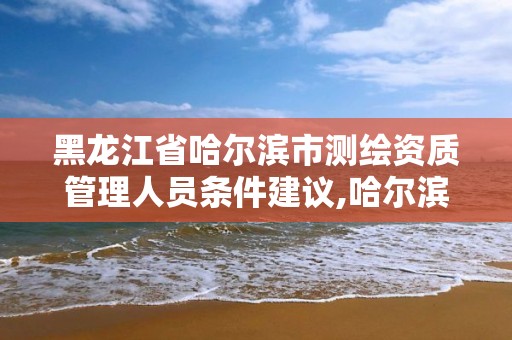 黑龙江省哈尔滨市测绘资质管理人员条件建议,哈尔滨